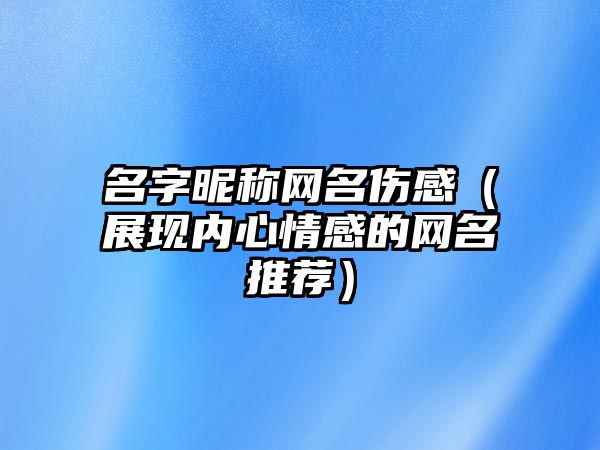 名字昵称网名伤感（展现内心情感的网名推荐）